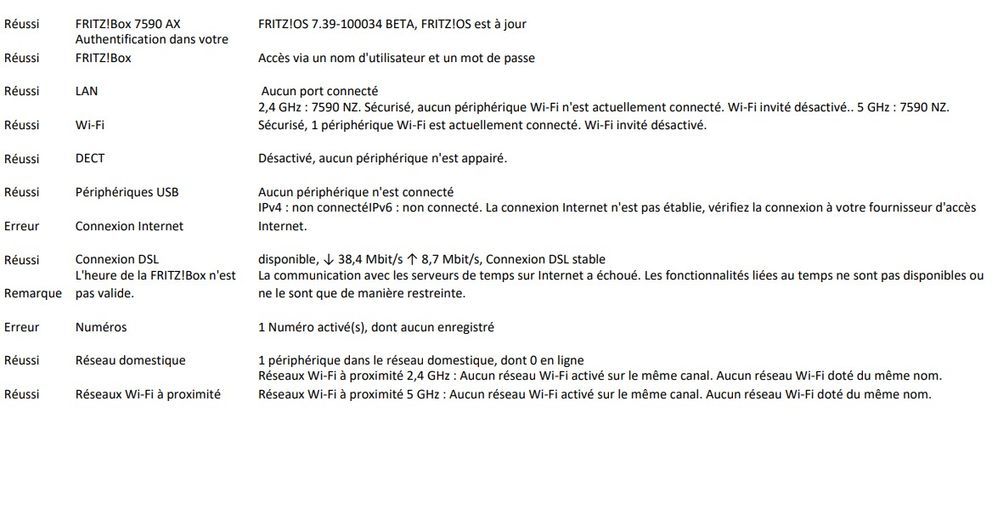 | | | |
|---|---|---|
| Réussi | FRITZ!Box 7590 AX | FRITZ!OS 7.39-100034 BETA, FRITZ!OS est à jour |
| Réussi | Authentification dans votre FRITZ!Box | Accès via un nom d'utilisateur et un mot de passe |
| Réussi | LAN | Aucun port connecté |
| Réussi | Wi-Fi | 2,4 GHz : 7590 NZ. Sécurisé, aucun périphérique Wi-Fi n'est actuellement connecté. Wi-Fi invité désactivé.. 5 GHz : 7590 NZ. Sécurisé, 1 périphérique Wi-Fi est actuellement connecté. Wi-Fi invité désactivé. |
| Réussi | DECT | Désactivé, aucun périphérique n'est appairé. |
| Réussi | Périphériques USB | Aucun périphérique n'est connecté |
| Erreur | Connexion Internet | IPv4 : non connectéIPv6 : non connecté. La connexion Internet n'est pas établie, vérifiez la connexion à votre fournisseur d'accès Internet. |
| Réussi | Connexion DSL | disponible, ↓ 38,4 Mbit/s ↑ 8,7 Mbit/s, Connexion DSL stable |
| Remarque | L'heure de la FRITZ!Box n'est pas valide. | La communication avec les serveurs de temps sur Internet a échoué. Les fonctionnalités liées au temps ne sont pas disponibles ou ne le sont que de manière restreinte. |
| Erreur | Numéros | 1 Numéro activé(s), dont aucun enregistré |
| Réussi | Réseau domestique | 1 périphérique dans le réseau domestique, dont 0 en ligne |
| Réussi | Réseaux Wi-Fi à proximité | Réseaux Wi-Fi à proximité 2,4 GHz : Aucun réseau Wi-Fi activé sur le même canal. Aucun réseau Wi-Fi doté du même nom. Réseaux Wi-Fi à proximité 5 GHz : Aucun réseau Wi-Fi activé sur le même canal. Aucun réseau Wi-Fi doté du même nom. |